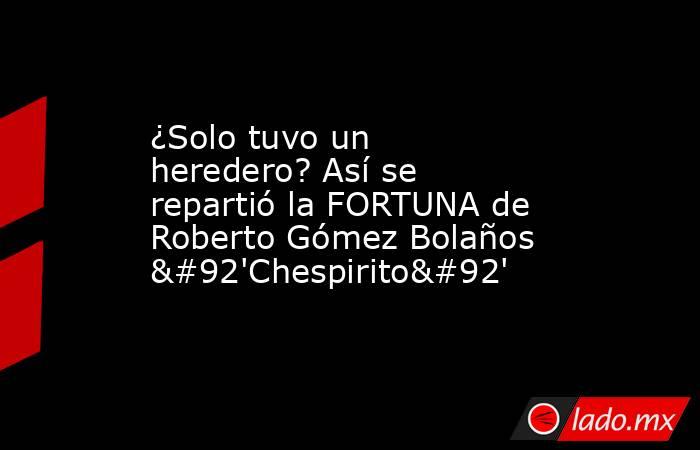 ¿Solo tuvo un heredero? Así se repartió la FORTUNA de Roberto Gómez Bolaños &#92'Chespirito&#92'

lado.mx